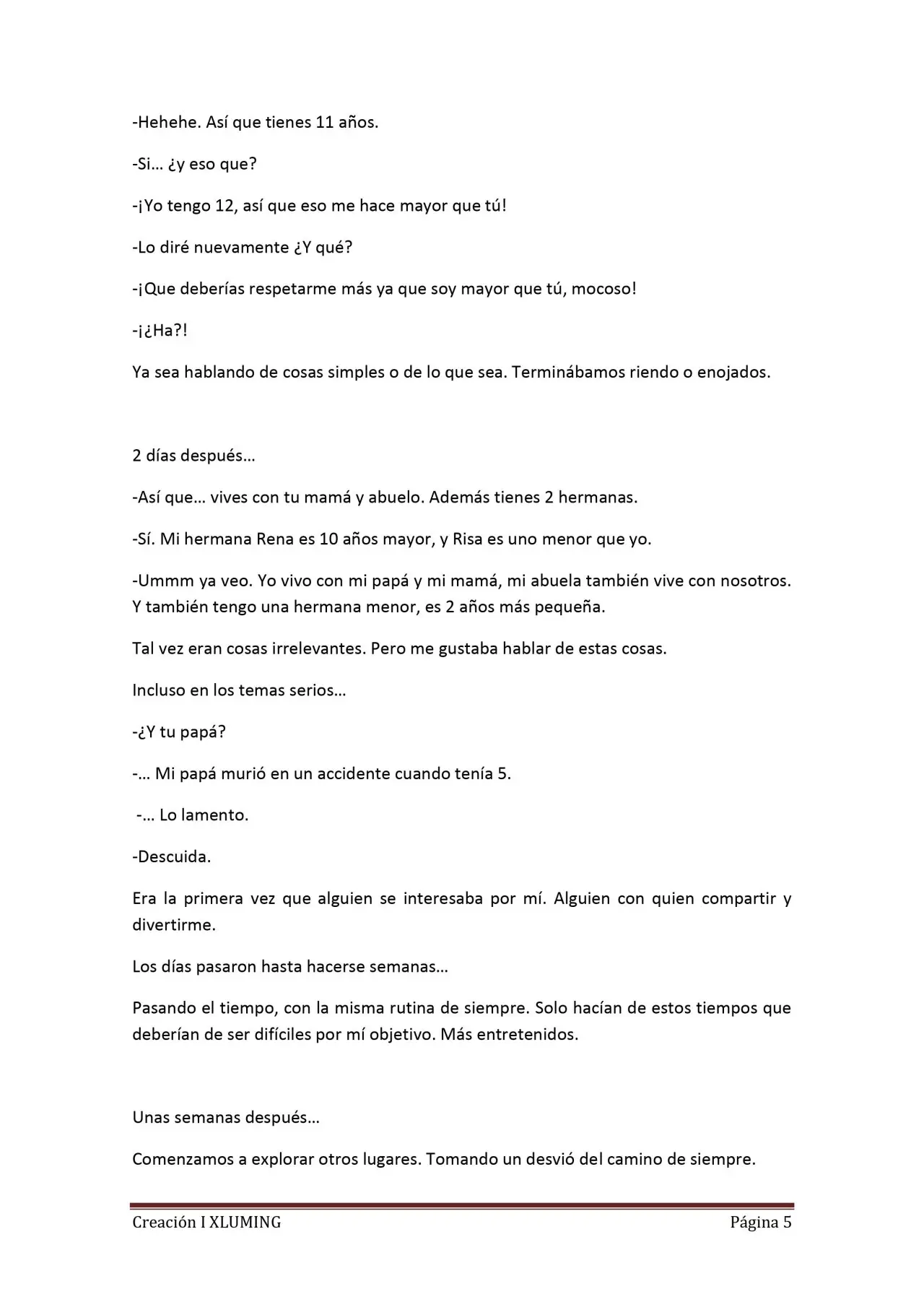 -Hehehe. Así que tienes 11 años.

-Si… ¿y eso que?

-¡Yo tengo 12, así que eso me hace mayor que tú!

-Lo diré nuevamente ¿Y qué?

-¡Que deberías respetarme más ya que soy mayor que tú, mocoso!

-¡¿Ha?!

Ya sea hablando de cosas simples o de lo que sea. Terminábamos riendo o enojados.

2 días después…

-Así que… vives con tu mamá y abuelo. Además tienes 2 hermanas.

-Sí. Mi hermana Rena es 10 años mayor, y Risa es uno menor que yo.

-Ummm ya veo. Yo vivo con mi papá y mi mamá, mi abuela también vive con nosotros. Y también tengo una hermana menor, es 2 años más pequeña.

Tal vez eran cosas irrelevantes. Pero me gustaba hablar de estas cosas.

Incluso en los temas serios…

-¿Y tu papá?

-… Mi papá murió en un accidente cuando tenía 5.

-… Lo lamento.

-Descuida.

Era la primera vez que alguien se interesaba por mí. Alguien con quien compartir y divertirme.

Los días pasaron hasta hacerse semanas…

Pasando el tiempo, con la misma rutina de siempre. Solo hacían de estos tiempos que deberían de ser difíciles por mí objetivo. Más entretenidos.

Unas semanas después…

Comenzamos a explorar otros lugares. Tomando un desvió del camino de siempre.

Creación I XLUMING Página 5